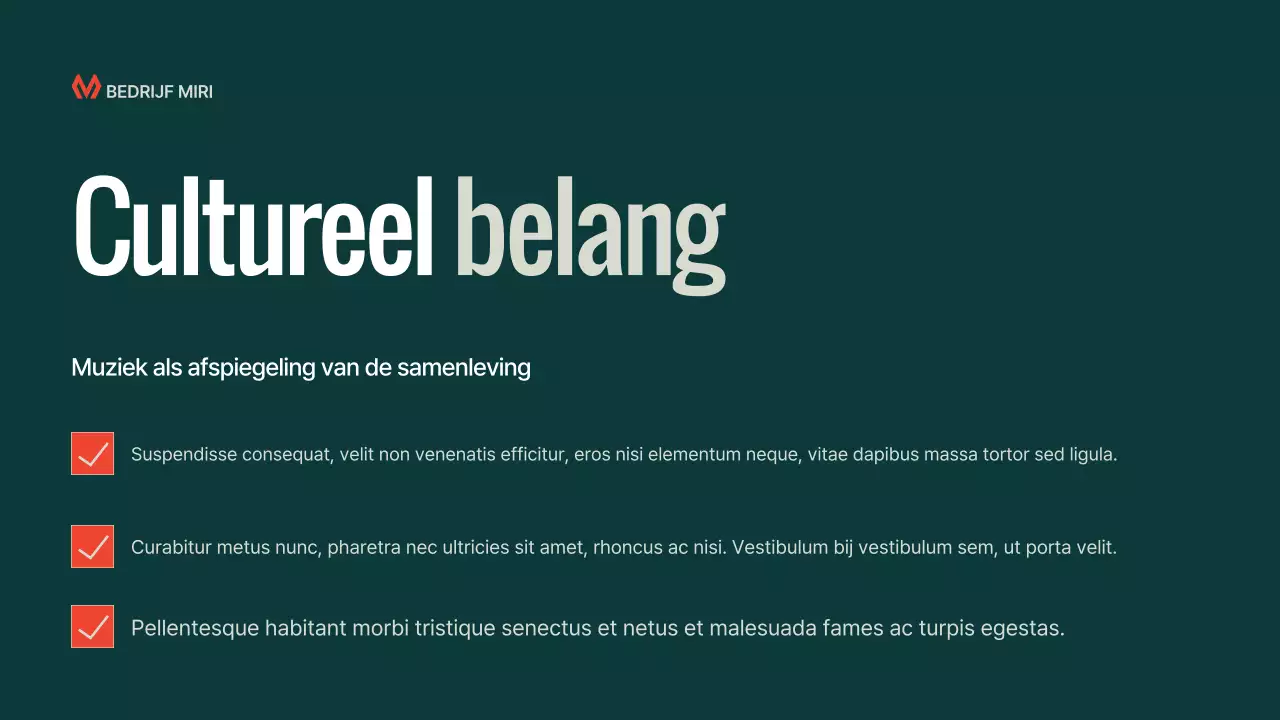 BEDRIJF MIRI

Cultureel belang

Muziek als afspiegeling van de samenleving

Suspendisse consequat, velit non venenatis efficitur, eros nisi elementum neque, vitae dapibus massa tortor sed ligula.

Curabitur metus nunc, pharetra nec ultricies sit amet, rhoncus ac nisi. Vestibulum bij vestibulum sem, ut porta velit.

Pellentesque habitant morbi tristique senectus et netus et malesuada fames ac turpis egestas.